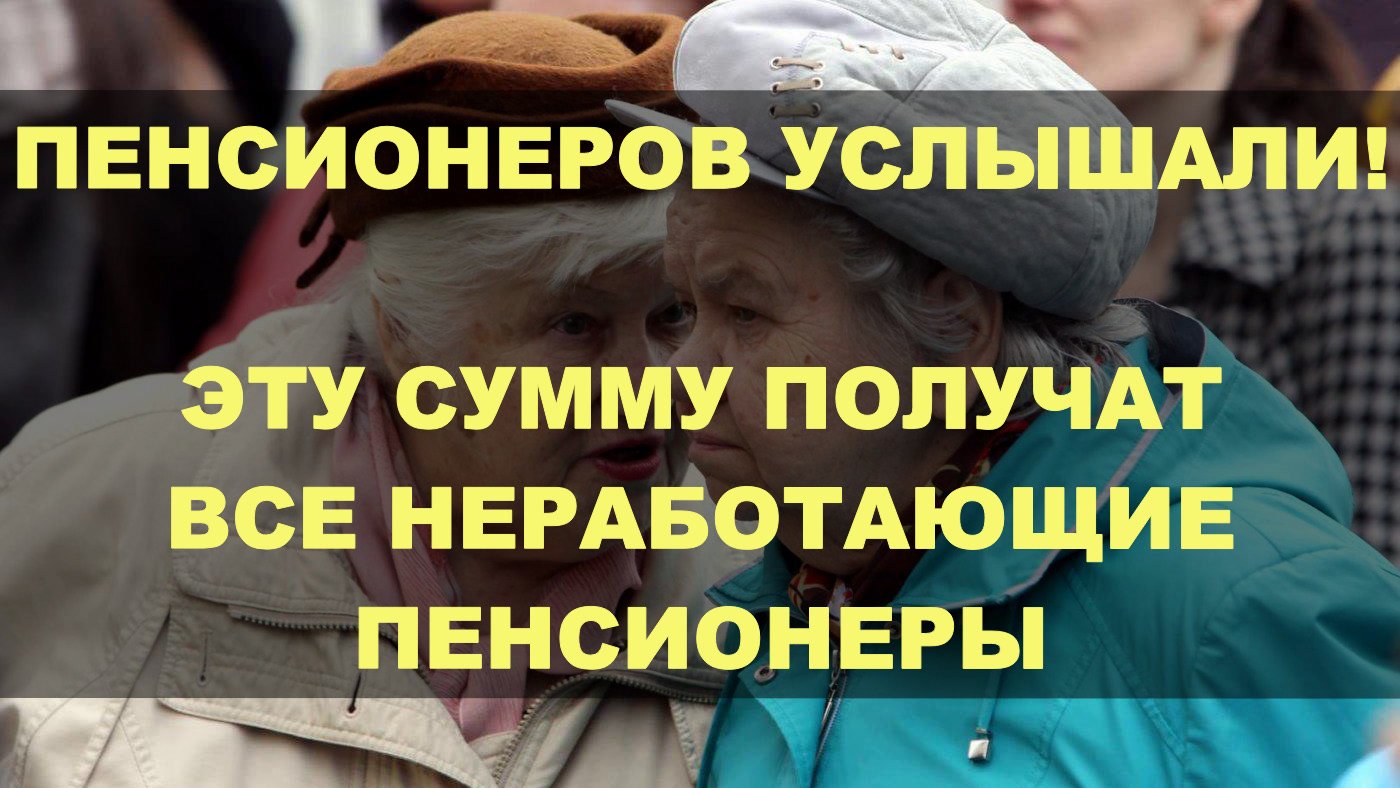 ПЕНСИОНЕРОВ УСЛЫШАЛИ!

ЭТУ СУММУ ПОЛУЧАТ ВСЕ НЕРАБОТАЮЩИЕ ПЕНСИОНЕРЫ